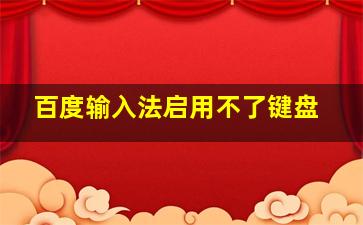 百度输入法启用不了键盘